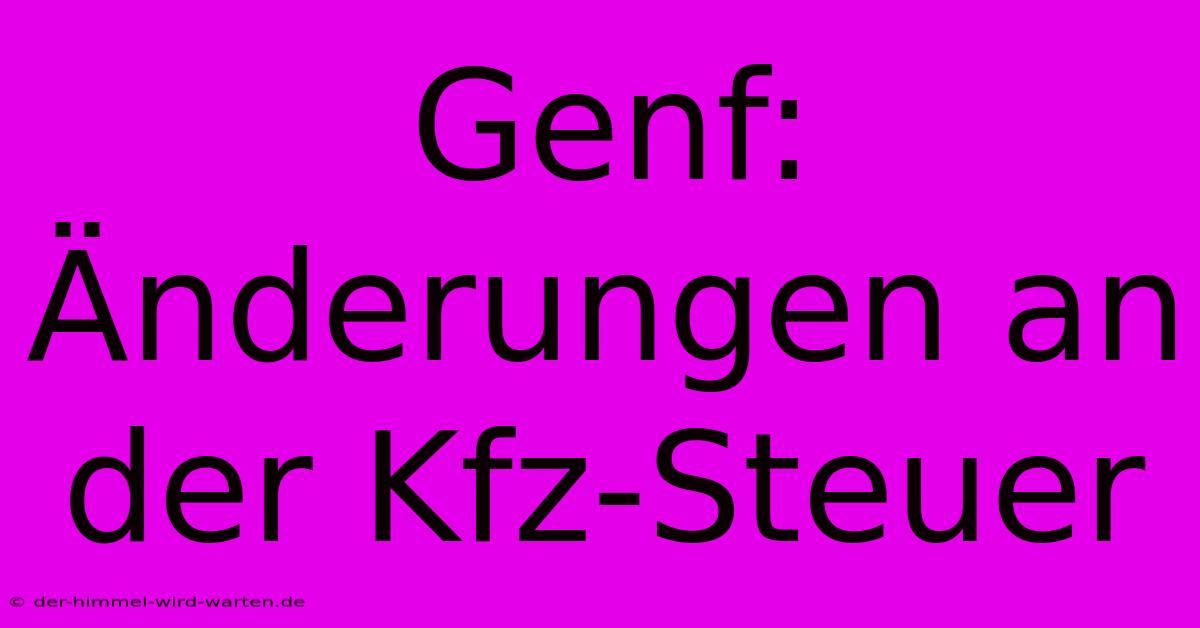 Genf: Änderungen an der Kfz-Steuer

© der-himmel-wird-warten.de